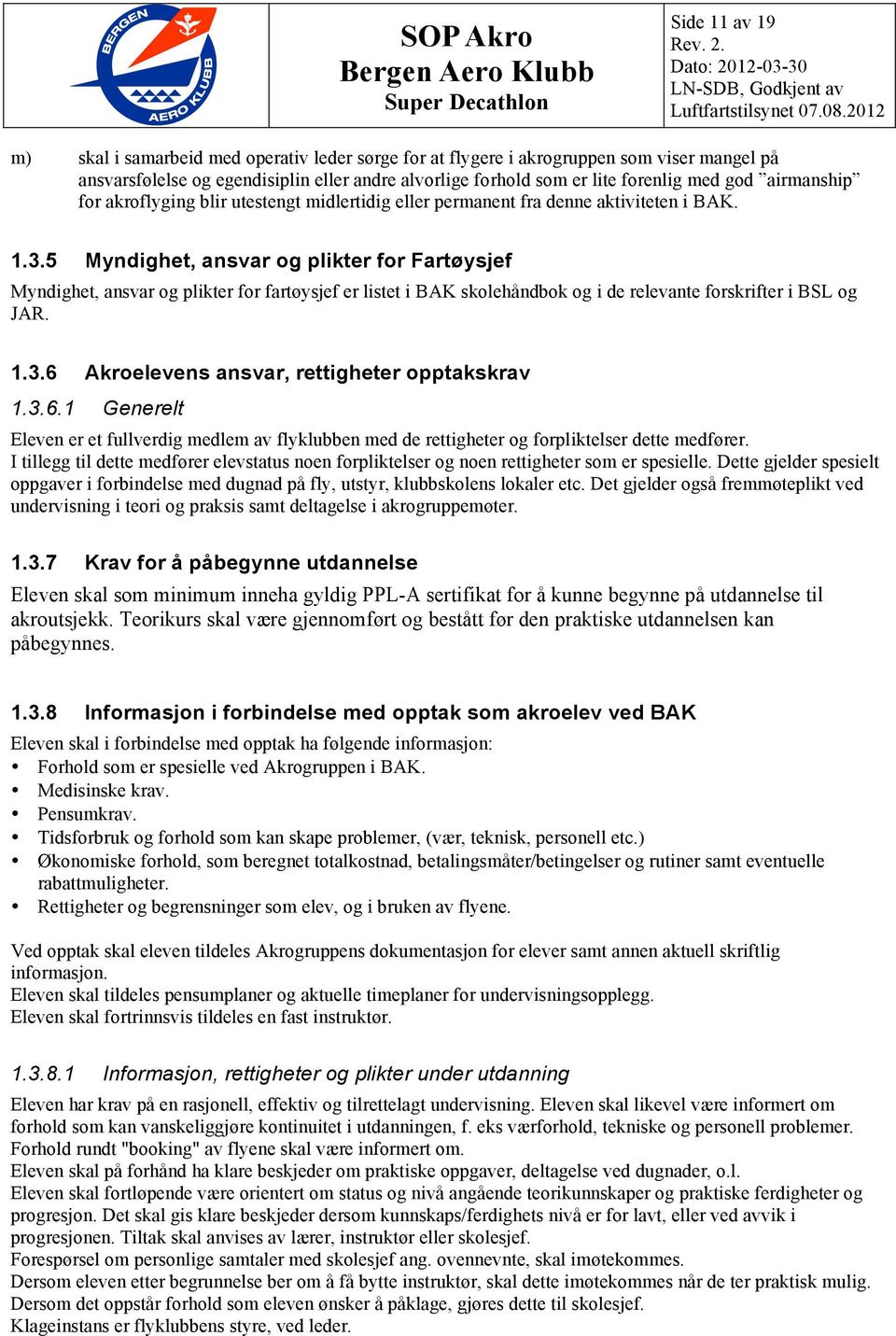 BERGEN AERO KLUBB

SOP Akro
Bergen Aero Klubb
Super Decathlon

Side 11 av 19
Rev. 2.
Dato: 2012-03-30
LN-SDB, Godkjent av
Luftfartstilsynet 07.08.2012

m) skal i samarbeid med operativ leder sørge for at flygere i akrogruppen som viser mangel på ansvarsfølelse og egendisiplin eller andre alvorlige forhold som er lite forenlig med god ”airmanship” for akroflyging blir utestengt midlertidig eller permanent fra denne aktiviteten i BAK.

1.3.5 Myndighet, ansvar og plikter for Fartøysjef

Myndighet, ansvar og plikter for fartøysjef er listet i BAK skolehåndbok og i de relevante forskrifter i BSL og JAR.

1.3.6 Akroelevens ansvar, rettigheter opptakskrav

1.3.6.1 Generelt

Eleven er et fullverdig medlem av flyklubben med de rettigheter og forpliktelser dette medfører.
I tillegg til dette medfører elevstatus noen forpliktelser og noen rettigheter som er spesielle. Dette gjelder spesielt oppgaver i forbindelse med dugnad på fly, utstyr, klubbskolens lokaler etc. Det gjelder også fremmøteplikt ved undervisning i teori og praksis samt deltagelse i akrogruppemøter.

1.3.7 Krav for å påbegynne utdannelse

Eleven skal som minimum inneha gyldig PPL-A sertifikat for å kunne begynne på utdannelse til akroutsjekk. Teorikurs skal være gjennomført og bestått før den praktiske utdannelsen kan påbegynnes.

1.3.8 Informasjon i forbindelse med opptak som akroelev ved BAK

Eleven skal i forbindelse med opptak ha følgende informasjon:
• Forhold som er spesielle ved Akrogruppen i BAK.
• Medisinske krav.
• Pensumkrav.
• Tidsforbruk og forhold som kan skape problemer, (vær, teknisk, personell etc.)
• Økonomiske forhold, som beregnet totalkostnad, betalingsmåter/betingelser og rutiner samt eventuelle rabattmuligheter.
• Rettigheter og begrensninger som elev, og i bruken av flyene.

Ved opptak skal eleven tildeles Akrogruppens dokumentasjon for elever samt annen aktuell skriftlig informasjon.
Eleven skal tildeles pensumplaner og aktuelle timeplaner for undervisningsopplegg.
Eleven skal fortrinnsvis tildeles en fast instruktør.

1.3.8.1 Informasjon, rettigheter og plikter under utdanning

Eleven har krav på en rasjonell, effektiv og tilrettelagt undervisning. Eleven skal likevel være informert om forhold som kan vanskeliggjøre kontinuitet i utdanningen, f. eks værforhold, tekniske og personell problemer.
Forhold rundt "booking" av flyene skal være informert om.
Eleven skal på forhånd ha klare beskjeder om praktiske oppgaver, deltagelse ved dugnader, o.l.
Eleven skal fortløpende være orientert om status og nivå angående teorikunnskaper og praktiske ferdigheter og progresjon. Det skal gis klare beskjeder dersom kunnskaps/ferdighets nivå er for lavt, eller ved avvik i progresjonen. Tiltak skal anvises av lærer, instruktør eller skolesjef.
Forespørsel om personlige samtaler med skolesjef ang. ovennevnte, skal imøtekommes.
Dersom eleven etter begrunnelse ber om å få bytte instruktør, skal dette imøtekommes når de ter praktisk mulig.
Dersom det oppstår forhold som eleven ønsker å påklage, gjøres dette til skolesjef.
Klageinstans er flyklubbens styre, ved leder.